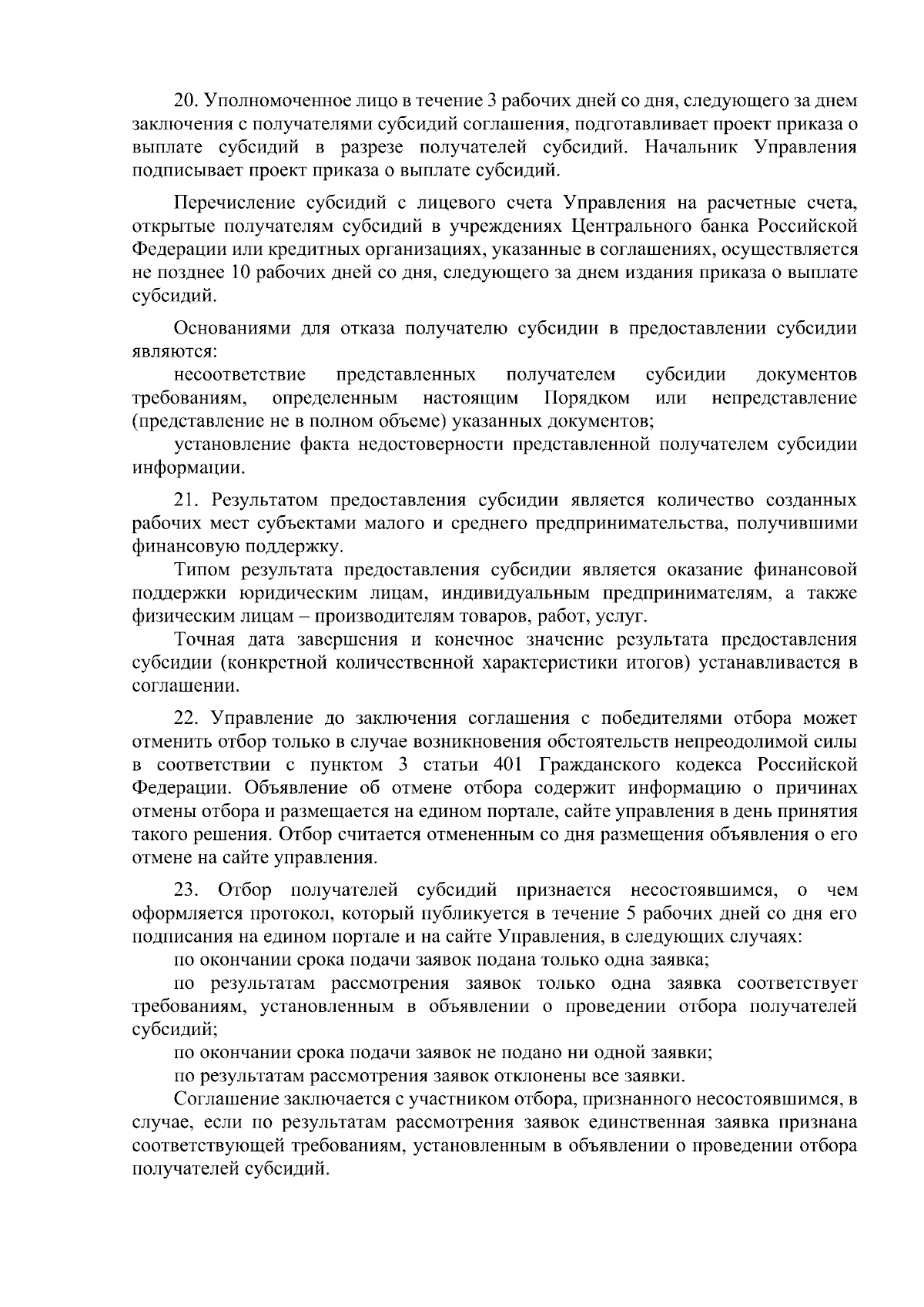 20. Уполномоченное лицо в течение 3 рабочих дней со дня, следующего за днем заключения с получателями субсидий соглашения, подготавливает проект приказа о выплате субсидий в разрезе получателей субсидий. Начальник Управления подписывает проект приказа о выплате субсидий.

Перечисление субсидий с лицевого счета Управления на расчетные счета, открытые получателям субсидий в учреждениях Центрального банка Российской Федерации или кредитных организациях, указанные в соглашениях, осуществляется не позднее 10 рабочих дней со дня, следующего за днем издания приказа о выплате субсидий.

Основаниями для отказа получателю субсидии в предоставлении субсидии являются:
несоответствие представленных получателем субсидии документов требованиям, определенным настоящим Порядком или непредставление (представление не в полном объеме) указанных документов;
установление факта недостоверности представленной получателем субсидии информации.

21. Результатом предоставления субсидии является количество созданных рабочих мест субъектами малого и среднего предпринимательства, получившими финансовую поддержку.
Типом результата предоставления субсидии является оказание финансовой поддержки юридическим лицам, индивидуальным предпринимателям, а также физическим лицам – производителям товаров, работ, услуг.
Точная дата завершения и конечное значение результата предоставления субсидии (конкретной количественной характеристики итогов) устанавливается в соглашении.

22. Управление до заключения соглашения с победителями отбора может отменить отбор только в случае возникновения обстоятельств непреодолимой силы в соответствии с пунктом 3 статьи 401 Гражданского кодекса Российской Федерации. Объявление об отмене отбора содержит информацию о причинах отмены отбора и размещается на едином портале, сайте управления в день принятия такого решения. Отбор считается отмененным со дня размещения объявления о его отмене на сайте управления.

23. Отбор получателей субсидий признается несостоявшимся, о чем оформляется протокол, который публикуется в течение 5 рабочих дней со дня его подписания на едином портале и на сайте Управления, в следующих случаях:
по окончании срока подачи заявок подана только одна заявка;
по результатам рассмотрения заявок только одна заявка соответствует требованиям, установленным в объявлении о проведении отбора получателей субсидий;
по окончании срока подачи заявок не подано ни одной заявки;
по результатам рассмотрения заявок отклонены все заявки.
Соглашение заключается с участником отбора, признанного несостоявшимся, в случае, если по результатам рассмотрения заявок единственная заявка признана соответствующей требованиям, установленным в объявлении о проведении отбора получателей субсидий.